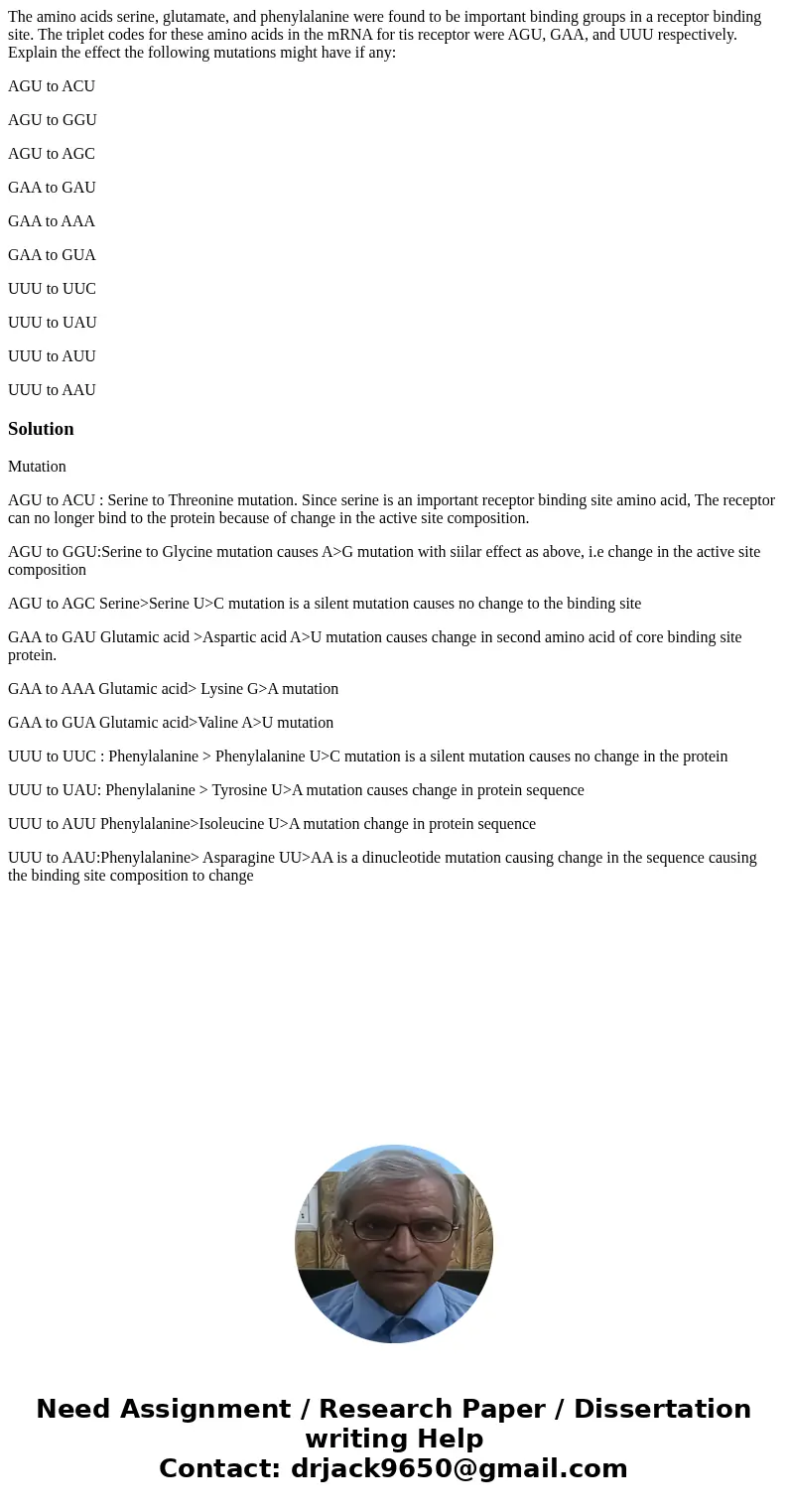 The amino acids serine, glutamate, and phenylalanine were found to be important binding groups in a receptor binding site. The triplet codes for these amino acids in the mRNA for tis receptor were AGU, GAA, and UUU respectively. Explain the effect the following mutations might have if any:

AGU to ACU

AGU to GGU

AGU to AGC

GAA to GAU

GAA to AAA

GAA to GUA

UUU to UUC

UUU to UAU

UUU to AUU

UUU to AAU

Solution

Mutation

AGU to ACU : Serine to Threonine mutation. Since serine is an important receptor binding site amino acid, The receptor can no longer bind to the protein because of change in the active site composition.

AGU to GGU:Serine to Glycine mutation causes A>G mutation with siilar effect as above, i.e change in the active site composition

AGU to AGC Serine>Serine U>C mutation is a silent mutation causes no change to the binding site

GAA to GAU Glutamic acid >Aspartic acid A>U mutation causes change in second amino acid of core binding site protein.

GAA to AAA Glutamic acid> Lysine G>A mutation

GAA to GUA Glutamic acid>Valine A>U mutation

UUU to UUC : Phenylalanine > Phenylalanine U>C mutation is a silent mutation causes no change in the protein

UUU to UAU: Phenylalanine > Tyrosine U>A mutation causes change in protein sequence

UUU to AUU Phenylalanine>Isoleucine U>A mutation change in protein sequence

UUU to AAU:Phenylalanine> Asparagine UU>AA is a dinucleotide mutation causing change in the sequence causing the binding site composition to change

Need Assignment / Research Paper / Dissertation writing Help
Contact: drjack9650@gmail.com